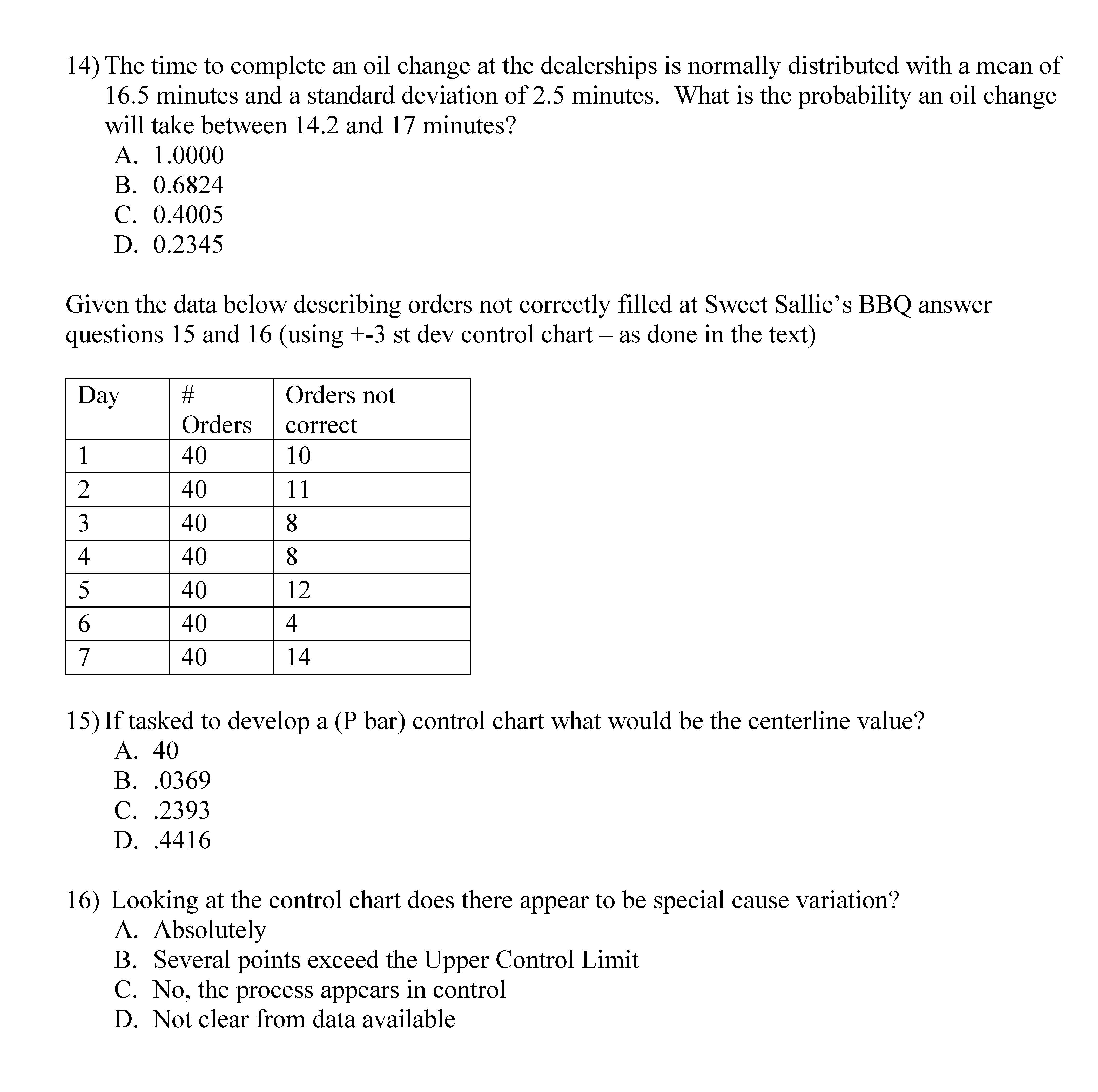 14) The time to complete an oil change at the dealerships is normally distributed with a mean of 16.5 minutes and a standard deviation of 2.5 minutes. What is the probability an oil change will take between 14.2 and 17 minutes?
A. 1.0000
B. 0.6824
C. 0.4005
D. 0.2345

Given the data below describing orders not correctly filled at Sweet Sallie's BBQ answer questions 15 and 16 (using +-3 st dev control chart – as done in the text)

| Day | # Orders | Orders not correct |
|---|---|---|
| 1 | 40 | 10 |
| 2 | 40 | 11 |
| 3 | 40 | 8 |
| 4 | 40 | 8 |
| 5 | 40 | 12 |
| 6 | 40 | 4 |
| 7 | 40 | 14 |

15) If tasked to develop a (P bar) control chart what would be the centerline value?
A. 40
B. .0369
C. .2393
D. .4416

16) Looking at the control chart does there appear to be special cause variation?
A. Absolutely
B. Several points exceed the Upper Control Limit
C. No, the process appears in control
D. Not clear from data available